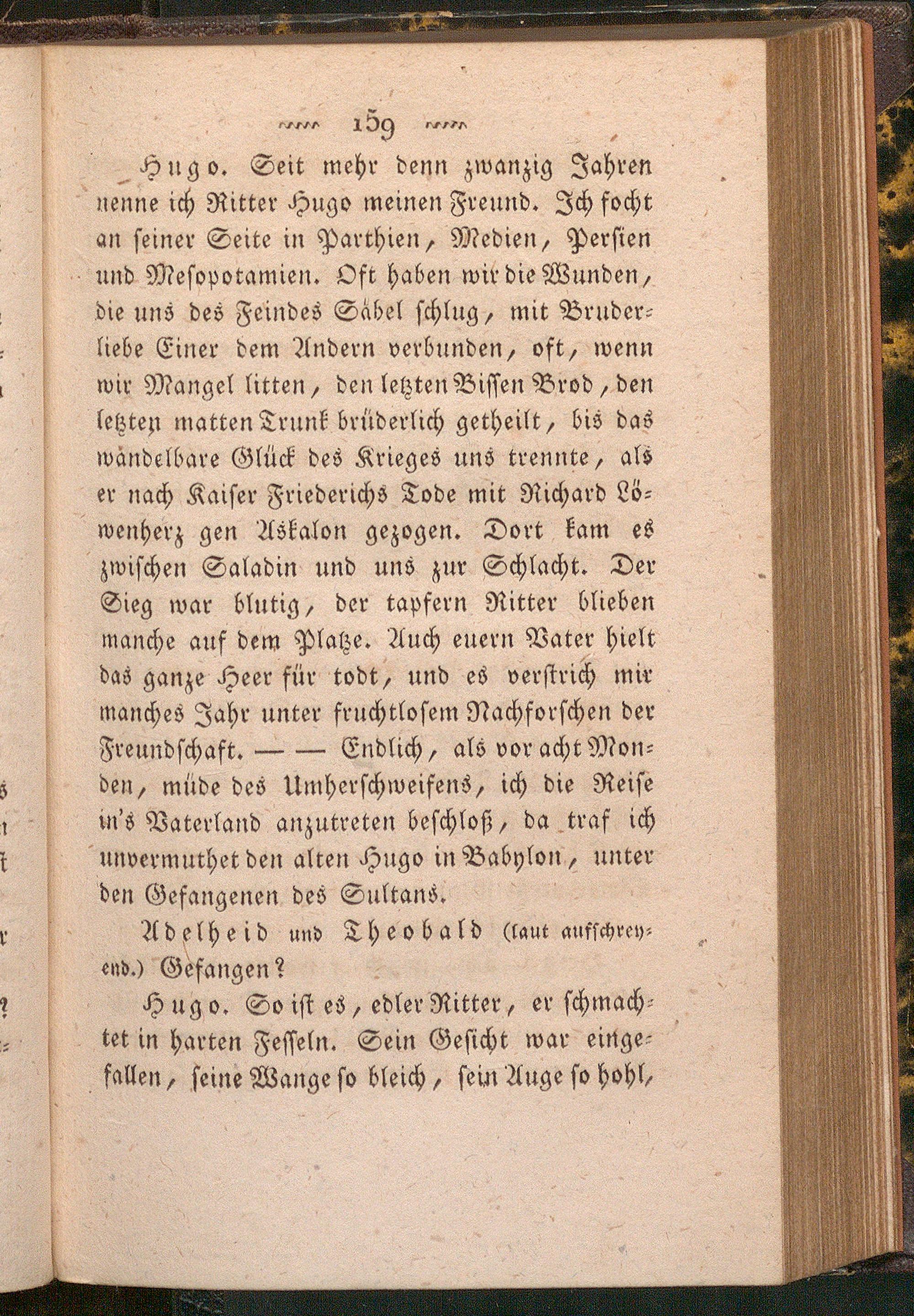 159

Hugo. Seit mehr denn zwanzig Jahren nenne ich Ritter Hugo meinen Freund. Ich focht an seiner Seite in Parthien, Medien, Persien und Mesopotamien. Oft haben wir die Wunden, die uns des Feindes Säbel schlug, mit Bruderliebe Einer dem Andern verbunden, oft, wenn wir Mangel litten, den letzten Bissen Brod, den letzten matten Trunk brüderlich getheilt, bis das wandelbare Glück des Krieges uns trennte, als er nach Kaiser Friederichs Tode mit Richard Löwenherz gen Askalon gezogen. Dort kam es zwischen Saladin und uns zur Schlacht. Der Sieg war blutig, der tapfern Ritter blieben manche auf dem Platze. Auch euern Vater hielt das ganze Heer für todt, und es verstrich mir manches Jahr unter fruchtlosem Nachforschen der Freundschaft. — — Endlich, als vor acht Monden, müde des Umherschweifens, ich die Reise in's Vaterland anzutreten beschloß, da traf ich unvermuthet den alten Hugo in Babylon, unter den Gefangenen des Sultans.

Adelheid und Theobald (laut aufschreyend.) Gefangen?

Hugo. So ist es, edler Ritter, er schmachtet in harten Fesseln. Sein Gesicht war eingefallen, seine Wange so bleich, sein Auge so hohl,